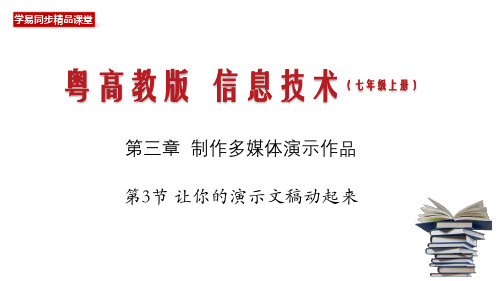 学易同步精品课堂

粤高教版 信息技术（七年级上册）

第三章 制作多媒体演示作品

第3节 让你的演示文稿动起来